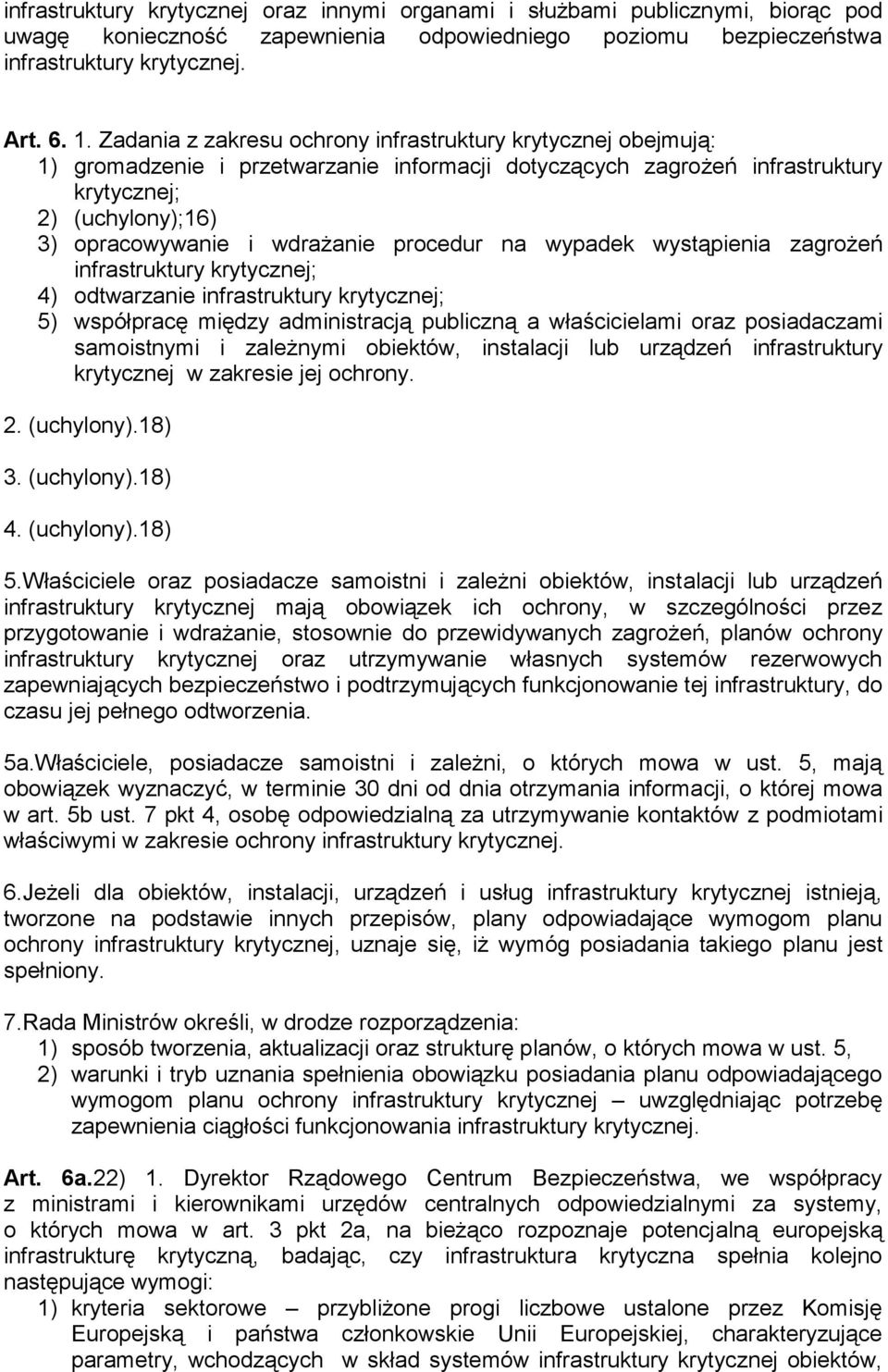 infrastruktury krytycznej oraz innymi organami i służbami publicznymi, biorąc pod uwagę konieczność zapewnienia odpowiedniego poziomu bezpieczeństwa infrastruktury krytycznej.

Art. 6. 1. Zadania z zakresu ochrony infrastruktury krytycznej obejmują:
1) gromadzenie i przetwarzanie informacji dotyczących zagrożeń infrastruktury krytycznej;
2) (uchylony);16)
3) opracowywanie i wdrażanie procedur na wypadek wystąpienia zagrożeń infrastruktury krytycznej;
4) odtwarzanie infrastruktury krytycznej;
5) współpracę między administracją publiczną a właścicielami oraz posiadaczami samoistnymi i zależnymi obiektów, instalacji lub urządzeń infrastruktury krytycznej w zakresie jej ochrony.

2. (uchylony).18)

3. (uchylony).18)

4. (uchylony).18)

5.Właściciele oraz posiadacze samoistni i zależni obiektów, instalacji lub urządzeń infrastruktury krytycznej mają obowiązek ich ochrony, w szczególności przez przygotowanie i wdrażanie, stosownie do przewidywanych zagrożeń, planów ochrony infrastruktury krytycznej oraz utrzymywanie własnych systemów rezerwowych zapewniających bezpieczeństwo i podtrzymujących funkcjonowanie tej infrastruktury, do czasu jej pełnego odtworzenia.

5a.Właściciele, posiadacze samoistni i zależni, o których mowa w ust. 5, mają obowiązek wyznaczyć, w terminie 30 dni od dnia otrzymania informacji, o której mowa w art. 5b ust. 7 pkt 4, osobę odpowiedzialną za utrzymywanie kontaktów z podmiotami właściwymi w zakresie ochrony infrastruktury krytycznej.

6.Jeżeli dla obiektów, instalacji, urządzeń i usług infrastruktury krytycznej istnieją, tworzone na podstawie innych przepisów, plany odpowiadające wymogom planu ochrony infrastruktury krytycznej, uznaje się, iż wymóg posiadania takiego planu jest spełniony.

7.Rada Ministrów określi, w drodze rozporządzenia:
1) sposób tworzenia, aktualizacji oraz strukturę planów, o których mowa w ust. 5,
2) warunki i tryb uznania spełnienia obowiązku posiadania planu odpowiadającego wymogom planu ochrony infrastruktury krytycznej – uwzględniając potrzebę zapewnienia ciągłości funkcjonowania infrastruktury krytycznej.

Art. 6a.22) 1. Dyrektor Rządowego Centrum Bezpieczeństwa, we współpracy z ministrami i kierownikami urzędów centralnych odpowiedzialnymi za systemy, o których mowa w art. 3 pkt 2a, na bieżąco rozpoznaje potencjalną europejską infrastrukturę krytyczną, badając, czy infrastruktura krytyczna spełnia kolejno następujące wymogi:
1) kryteria sektorowe – przybliżone progi liczbowe ustalone przez Komisję Europejską i państwa członkowskie Unii Europejskiej, charakteryzujące parametry, wchodzących w skład systemów infrastruktury krytycznej obiektów,